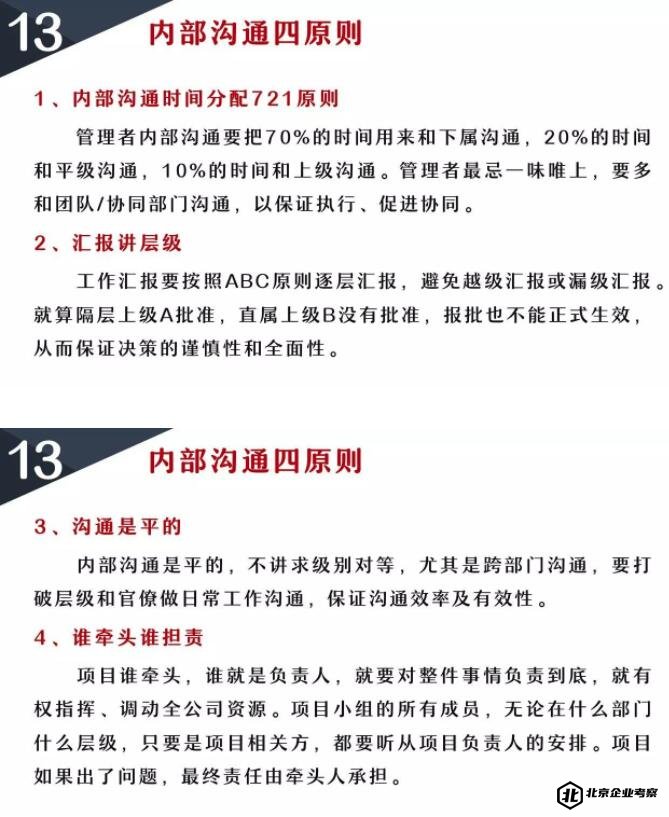 13

内部沟通四原则

1、内部沟通时间分配721原则

管理者内部沟通要把70%的时间用来和下属沟通，20%的时间和平级沟通，10%的时间和上级沟通。管理者最忌一味唯上，要多和团队/协同部门沟通，以保证执行、促进协同。

2、汇报讲层级

工作汇报要按照ABC原则逐层汇报，避免越级汇报或漏级汇报。就算隔层上级A批准，直属上级B没有批准，报批也不能正式生效，从而保证决策的谨慎性和全面性。

13

内部沟通四原则

3、沟通是平的

内部沟通是平的，不讲求级别对等，尤其是跨部门沟通，要打破层级和官僚做日常工作沟通，保证沟通效率及有效性。

4、谁牵头谁担责

项目谁牵头，谁就是负责人，就要对整件事情负责到底，就有权指挥、调动全公司资源。项目小组的所有成员，无论在什么部门什么层级，只要是项目相关方，都要听从项目负责人的安排。项目如果出了问题，最终责任由牵头人承担。

北京企业考察